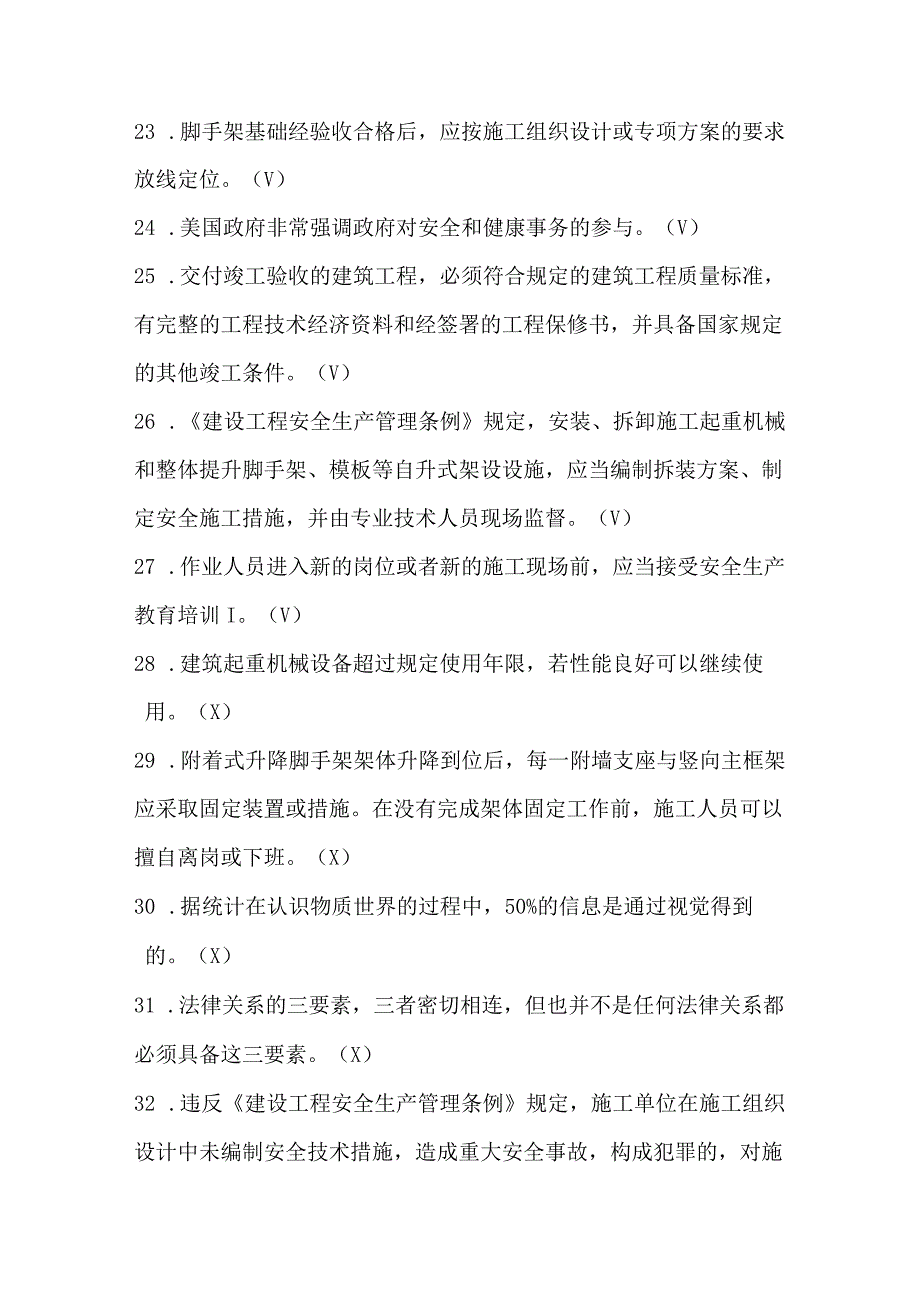 23 .脚手架基础经验收合格后，应按施工组织设计或专项方案的要求放线定位。（V）

24 .美国政府非常强调政府对安全和健康事务的参与。（V）

25 .交付竣工验收的建筑工程，必须符合规定的建筑工程质量标准，有完整的工程技术经济资料和经签署的工程保修书，并具备国家规定的其他竣工条件。（V）

26 .《建设工程安全生产管理条例》规定，安装、拆卸施工起重机械和整体提升脚手架、模板等自升式架设设施，应当编制拆装方案、制定安全施工措施，并由专业技术人员现场监督。（V）

27 .作业人员进入新的岗位或者新的施工现场前，应当接受安全生产教育培训I。（V）

28 .建筑起重机械设备超过规定使用年限，若性能良好可以继续使用。（X）

29 .附着式升降脚手架架体升降到位后，每一附墙支座与竖向主框架应采取固定装置或措施。在没有完成架体固定工作前，施工人员可以擅自离岗或下班。（X）

30 .据统计在认识物质世界的过程中，50%的信息是通过视觉得到的。（X）

31 .法律关系的三要素，三者密切相连，但也并不是任何法律关系都必须具备这三要素。（X）

32 .违反《建设工程安全生产管理条例》规定，施工单位在施工组织设计中未编制安全技术措施，造成重大安全事故，构成犯罪的，对施